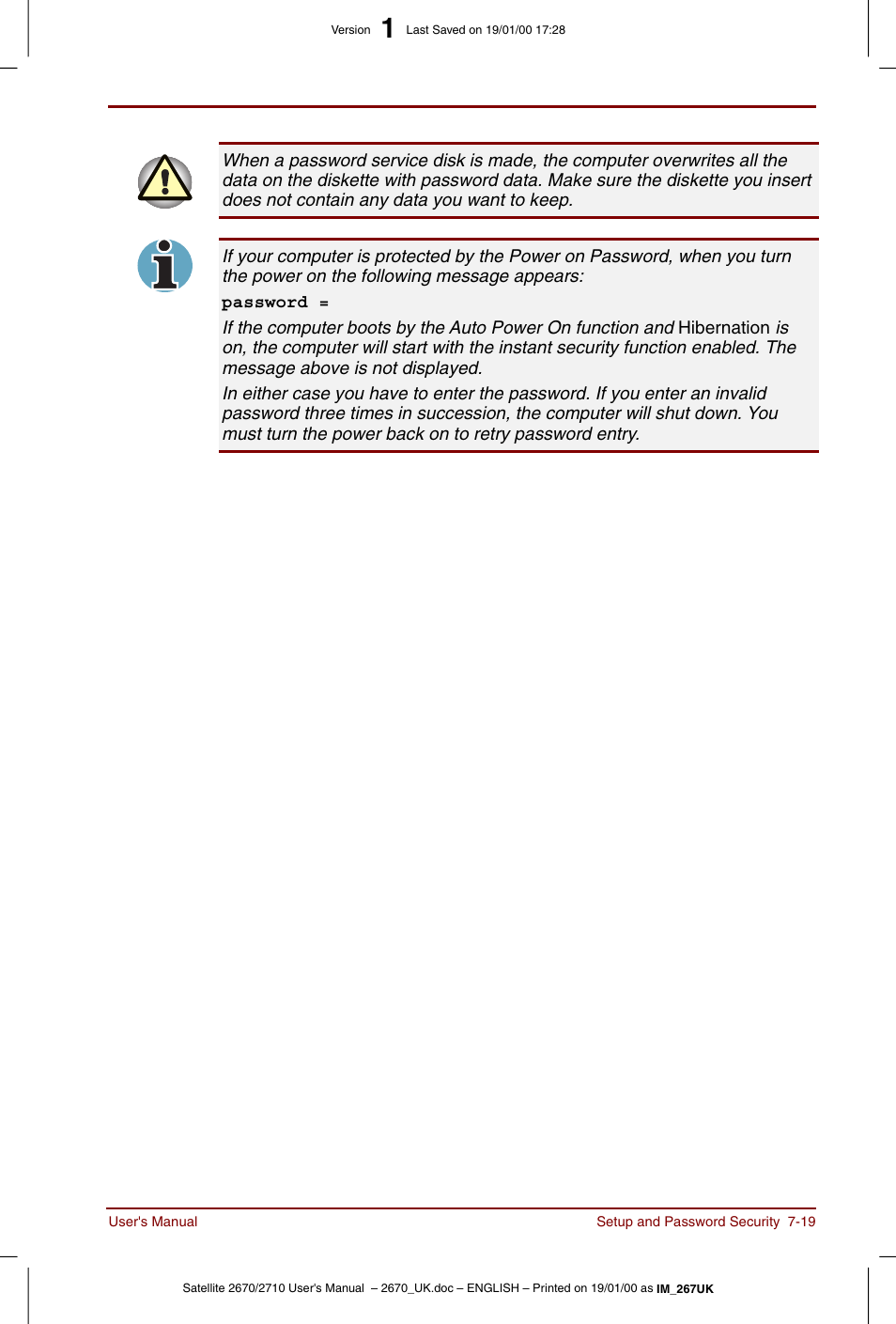 Version 1 Last Saved on 19/01/00 17:28

When a password service disk is made, the computer overwrites all the data on the diskette with password data. Make sure the diskette you insert does not contain any data you want to keep.

If your computer is protected by the Power on Password, when you turn the power on the following message appears:

password =

If the computer boots by the Auto Power On function and Hibernation is on, the computer will start with the instant security function enabled. The message above is not displayed.

In either case you have to enter the password. If you enter an invalid password three times in succession, the computer will shut down. You must turn the power back on to retry password entry.

User's Manual

Setup and Password Security 7-19

Satellite 2670/2710 User's Manual – 2670_UK.doc – ENGLISH – Printed on 19/01/00 as IM_267UK